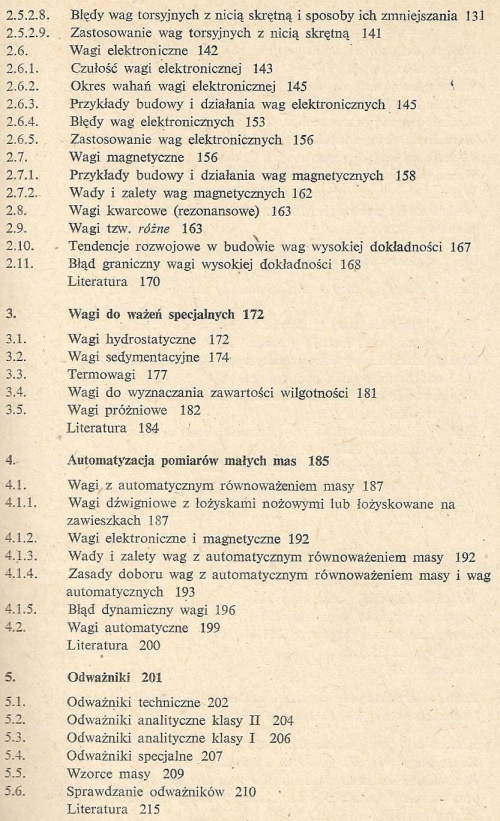 2.5.2.8. Błędy wag torsyjnych z nicią skrętną i sposoby ich zmniejszania 131
2.5.2.9. Zastosowanie wag torsyjnych z nicią skrętną 141
2.6. Wagi elektroniczne 142
2.6.1. Czułość wagi elektronicznej 143
2.6.2. Okres wahań wagi elektronicznej 145
2.6.3. Przykłady budowy i działania wag elektronicznych 145
2.6.4. Błędy wag elektronicznych 153
2.6.5. Zastosowanie wag elektronicznych 156
2.7. Wagi magnetyczne 156
2.7.1. Przykłady budowy i działania wag magnetycznych 158
2.7.2. Wady i zalety wag magnetycznych 162
2.8. Wagi kwarcowe (rezonansowe) 163
2.9. Wagi tzw. różne 163
2.10. Tendencje rozwojowe w budowie wag wysokiej dokładności 167
2.11. Błąd graniczny wagi wysokiej dokładności 168
Literatura 170

3. Wagi do ważeń specjalnych 172

3.1. Wagi hydrostatyczne 172
3.2. Wagi sedymentacyjne 174
3.3. Termowagi 177
3.4. Wagi do wyznaczania zawartości wilgotności 181
3.5. Wagi próżniowe 182
Literatura 184

4. Automatyzacja pomiarów małych mas 185

4.1. Wagi z automatycznym równoważeniem masy 187
4.1.1. Wagi dźwigniowe z łożyskami nożowymi lub łożyskowane na zawieszkach 187
4.1.2. Wagi elektroniczne i magnetyczne 192
4.1.3. Wady i zalety wag z automatycznym równoważeniem masy 192
4.1.4. Zasady doboru wag z automatycznym równoważeniem masy i wag automatycznych 193
4.1.5. Błąd dynamiczny wagi 196
4.2. Wagi automatyczne 199
Literatura 200

5. Odważniki 201

5.1. Odważniki techniczne 202
5.2. Odważniki analityczne klasy II 204
5.3. Odważniki analityczne klasy I 206
5.4. Odważniki specjalne 207
5.5. Wzorce masy 209
5.6. Sprawdzanie odważników 210
Literatura 215